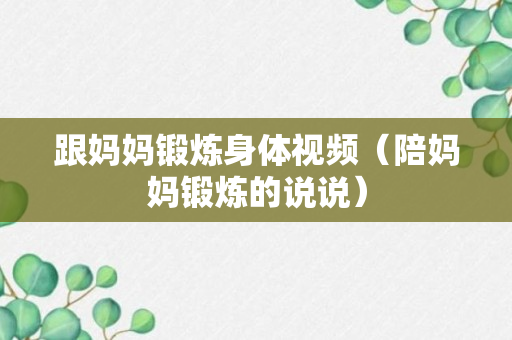 跟妈妈锻炼身体视频（陪妈妈锻炼的说说）